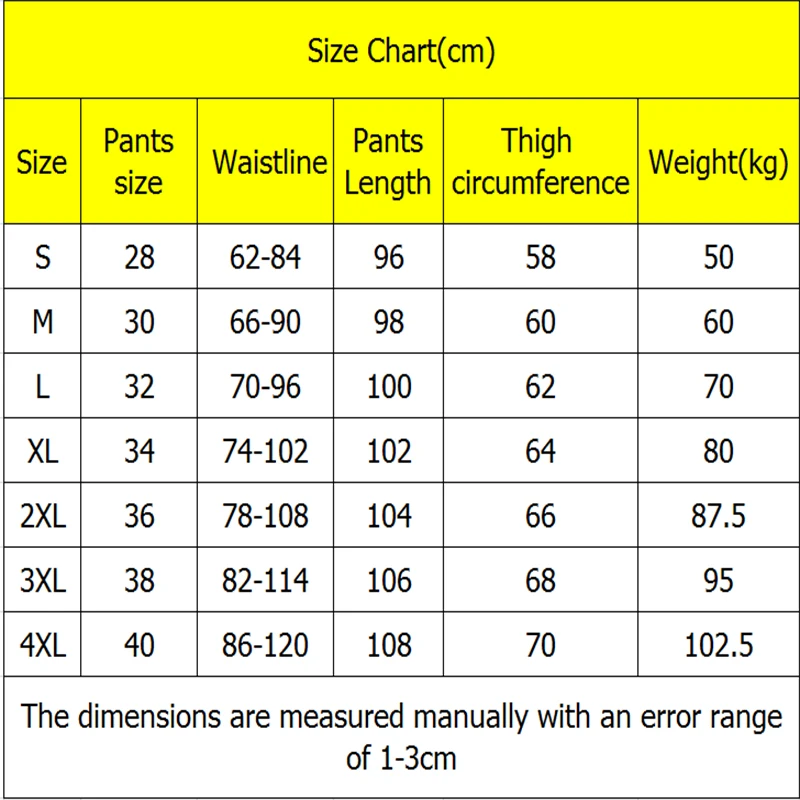 Size Chart(cm)

| Size | Pants size | Waistline | Pants Length | Thigh circumference | Weight(kg) |
|---|---|---|---|---|---|
| S | 28 | 62-84 | 96 | 58 | 50 |
| M | 30 | 66-90 | 98 | 60 | 60 |
| L | 32 | 70-96 | 100 | 62 | 70 |
| XL | 34 | 74-102 | 102 | 64 | 80 |
| 2XL | 36 | 78-108 | 104 | 66 | 87.5 |
| 3XL | 38 | 82-114 | 106 | 68 | 95 |
| 4XL | 40 | 86-120 | 108 | 70 | 102.5 |

The dimensions are measured manually with an error range of 1-3cm